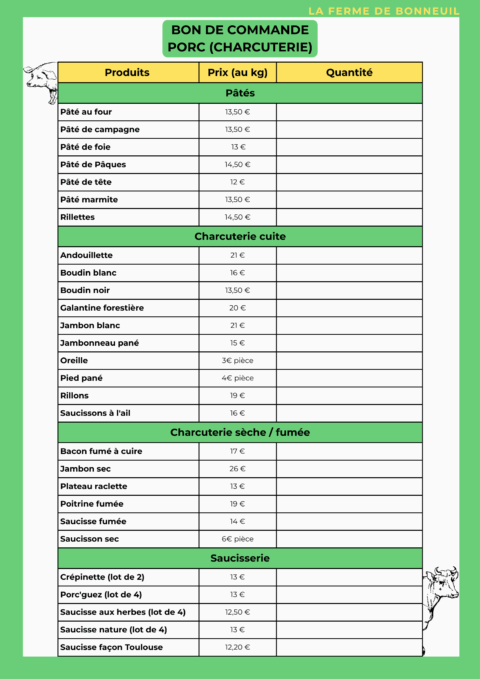 LA FERME DE BONNEUIL

BON DE COMMANDE
PORC (CHARCUTERIE)

| Produits | Prix (au kg) | Quantité |
|---|---|---|
| Pâtés | | |
| Pâté au four | 13,50 € | |
| Pâté de campagne | 13,50 € | |
| Pâté de foie | 13 € | |
| Pâté de Pâques | 14,50 € | |
| Pâté de tête | 12 € | |
| Pâté marmite | 13,50 € | |
| Rillettes | 14,50 € | |
| Charcuterie cuite | | |
| Andouillette | 21 € | |
| Boudin blanc | 16 € | |
| Boudin noir | 13,50 € | |
| Galantine forestière | 20 € | |
| Jambon blanc | 21 € | |
| Jambonneau pané | 15 € | |
| Oreille | 3€ pièce | |
| Pied pané | 4€ pièce | |
| Rillons | 19 € | |
| Saucissons à l'ail | 16 € | |
| Charcuterie sèche / fumée | | |
| Bacon fumé à cuire | 17 € | |
| Jambon sec | 26 € | |
| Plateau raclette | 13 € | |
| Poitrine fumée | 19 € | |
| Saucisse fumée | 14 € | |
| Saucisson sec | 6€ pièce | |
| Saucisserie | | |
| Crépinette (lot de 2) | 13 € | |
| Porc'guez (lot de 4) | 13 € | |
| Saucisse aux herbes (lot de 4) | 12,50 € | |
| Saucisse nature (lot de 4) | 13 € | |
| Saucisse façon Toulouse | 12,20 € | |